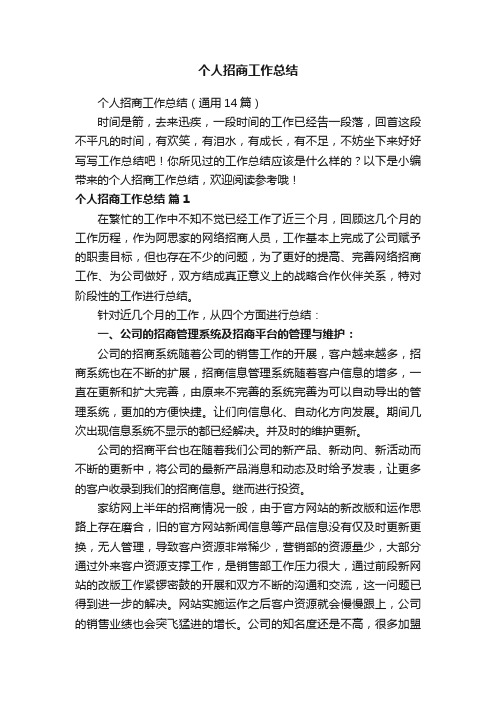 个人招商工作总结

个人招商工作总结（通用14篇）

时间是箭，去来迅疾，一段时间的工作已经告一段落，回首这段不平凡的时间，有欢笑，有泪水，有成长，有不足，不妨坐下来好好写写工作总结吧！你所见过的工作总结应该是什么样的？以下是小编带来的个人招商工作总结，欢迎阅读参考哦！

个人招商工作总结 篇1

在繁忙的工作中不知不觉已经工作了近三个月，回顾这几个月的工作历程，作为阿思家的网络招商人员，工作基本上完成了公司赋予的职责目标，但也存在不少的问题，为了更好的提高、完善网络招商工作、为公司做好，双方结成真正意义上的战略合作伙伴关系，特对阶段性的工作进行总结。

针对近几个月的工作，从四个方面进行总结：

一、公司的招商管理系统及招商平台的管理与维护：

公司的招商系统随着公司的销售工作的开展，客户越来越多，招商系统也在不断的扩展，招商信息管理系统随着客户信息的增多，一直在更新和扩大完善，由原来不完善的系统完善为可以自动导出的管理系统，更加的方便快捷。让们向信息化、自动化方向发展。期间几次出现信息系统不显示的都已经解决。并及时的维护更新。

公司的招商平台也在随着我们公司的新产品、新动向、新活动而不断的更新中，将公司的最新产品消息和动态及时给予发表，让更多的客户收录到我们的招商信息。继而进行投资。

家纺网上半年的招商情况一般，由于官方网站的新改版和运作思路上存在磨合，旧的官方网站新闻信息等产品信息没有仅及时更新更换，无人管理，导致客户资源非常稀少，营销部的资源量少，大部分通过外来客户资源支撑工作，是销售部工作压力很大，通过前段新网站的改版工作紧锣密鼓的开展和双方不断的沟通和交流，这一问题已得到进一步的解决。网站实施运作之后客户资源就会慢慢跟上，公司的销售业绩也会突飞猛进的增长。公司的知名度还是不高，很多加盟